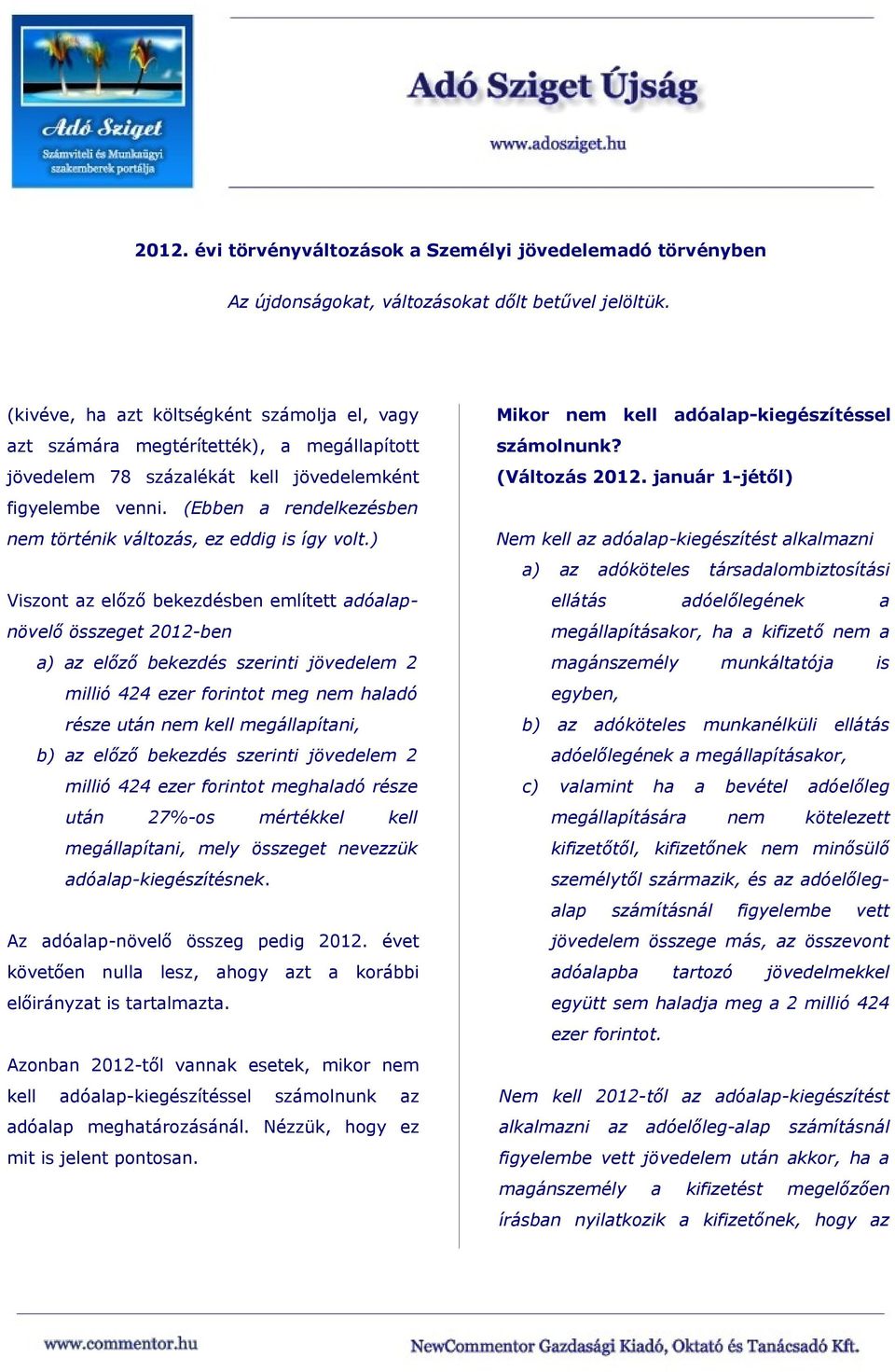 Adó Sziget
Számviteli és Munkaügyi szakemberek portálja

Adó Sziget Újság
www.adosziget.hu

2012. évi törvényváltozások a Személyi jövedelemadó törvényben

Az újdonságokat, változásokat dőlt betűvel jelöltük.

(kivéve, ha azt költségként számolja el, vagy azt számára megtérítették), a megállapított jövedelem 78 százalékát kell jövedelemként figyelembe venni. (Ebben a rendelkezésben nem történik változás, ez eddig is így volt.)

Viszont az előző bekezdésben említett adóalap-növelő összeget 2012-ben

a) az előző bekezdés szerinti jövedelem 2 millió 424 ezer forintot meg nem haladó része után nem kell megállapítani,

b) az előző bekezdés szerinti jövedelem 2 millió 424 ezer forintot meghaladó része után 27%-os mértékkel kell megállapítani, mely összeget nevezzük adóalap-kiegészítésnek.

Az adóalap-növelő összeg pedig 2012. évet követően nulla lesz, ahogy azt a korábbi előirányzat is tartalmazta.

Azonban 2012-től vannak esetek, mikor nem kell adóalap-kiegészítéssel számolnunk az adóalap meghatározásánál. Nézzük, hogy ez mit is jelent pontosan.

Mikor nem kell adóalap-kiegészítéssel számolnunk?
(Változás 2012. január 1-jétől)

Nem kell az adóalap-kiegészítést alkalmazni

a) az adóköteles társadalombiztosítási ellátás adóelőlegének a megállapításakor, ha a kifizető nem a magánszemély munkáltatója is egyben,

b) az adóköteles munkanélküli ellátás adóelőlegének a megállapításakor,

c) valamint ha a bevétel adóelőleg megállapítására nem kötelezett kifizetőtől, kifizetőnek nem minősülő személytől származik, és az adóelőleg-alap számításnál figyelembe vett jövedelem összege más, az összevont adóalapba tartozó jövedelmekkel együtt sem haladja meg a 2 millió 424 ezer forintot.

Nem kell 2012-től az adóalap-kiegészítést alkalmazni az adóelőleg-alap számításnál figyelembe vett jövedelem után akkor, ha a magánszemély a kifizetést megelőzően írásban nyilatkozik a kifizetőnek, hogy az

www.commentor.hu
NewCommentor Gazdasági Kiadó, Oktató és Tanácsadó Kft.